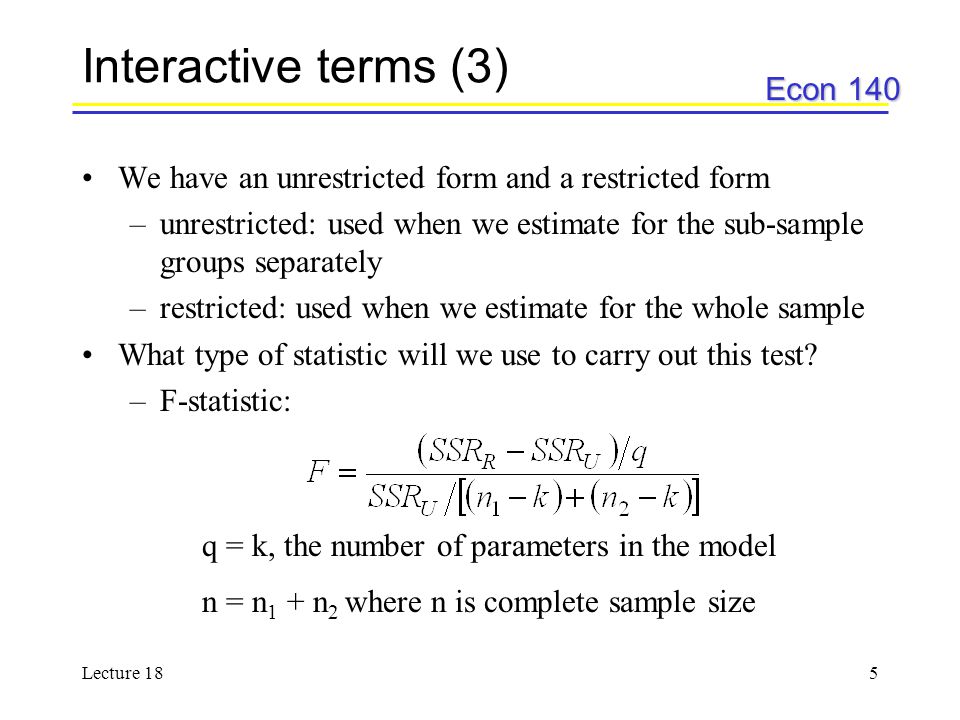 Interactive terms (3)

Econ 140

• We have an unrestricted form and a restricted form
– unrestricted: used when we estimate for the sub-sample groups separately
– restricted: used when we estimate for the whole sample
• What type of statistic will we use to carry out this test?
– F-statistic:

$F = \frac{(SSR_R - SSR_U)/q}{SSR_U/[(n_1 - k) + (n_2 - k)]}$

q = k, the number of parameters in the model

n = $n_1$ + $n_2$ where n is complete sample size

Lecture 18

5